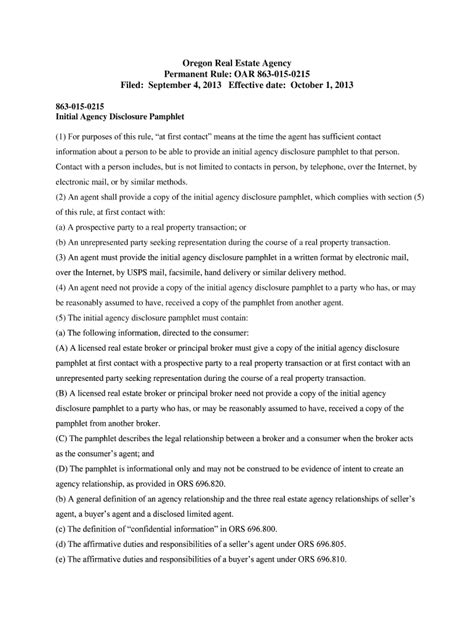 Oregon Real Estate Agency
Permanent Rule: OAR 863-015-0215
Filed: September 4, 2013 Effective date: October 1, 2013

863-015-0215
Initial Agency Disclosure Pamphlet

(1) For purposes of this rule, "at first contact" means at the time the agent has sufficient contact information about a person to be able to provide an initial agency disclosure pamphlet to that person. Contact with a person includes, but is not limited to contacts in person, by telephone, over the Internet, by electronic mail, or by similar methods.
(2) An agent shall provide a copy of the initial agency disclosure pamphlet, which complies with section (5) of this rule, at first contact with:
(a) A prospective party to a real property transaction; or
(b) An unrepresented party seeking representation during the course of a real property transaction.
(3) An agent must provide the initial agency disclosure pamphlet in a written format by electronic mail, over the Internet, by USPS mail, facsimile, hand delivery or similar delivery method.
(4) An agent need not provide a copy of the initial agency disclosure pamphlet to a party who has, or may be reasonably assumed to have, received a copy of the pamphlet from another agent.
(5) The initial agency disclosure pamphlet must contain:
(a) The following information, directed to the consumer:
(A) A licensed real estate broker or principal broker must give a copy of the initial agency disclosure pamphlet at first contact with a prospective party to a real property transaction or at first contact with an unrepresented party seeking representation during the course of a real property transaction.
(B) A licensed real estate broker or principal broker need not provide a copy of the initial agency disclosure pamphlet to a party who has, or may be reasonably assumed to have, received a copy of the pamphlet from another broker.
(C) The pamphlet describes the legal relationship between a broker and a consumer when the broker acts as the consumer's agent; and
(D) The pamphlet is informational only and may not be construed to be evidence of intent to create an agency relationship, as provided in ORS 696.820.
(b) A general definition of an agency relationship and the three real estate agency relationships of seller's agent, a buyer's agent and a disclosed limited agent.
(c) The definition of "confidential information" in ORS 696.800.
(d) The affirmative duties and responsibilities of a seller's agent under ORS 696.805.
(e) The affirmative duties and responsibilities of a buyer's agent under ORS 696.810.